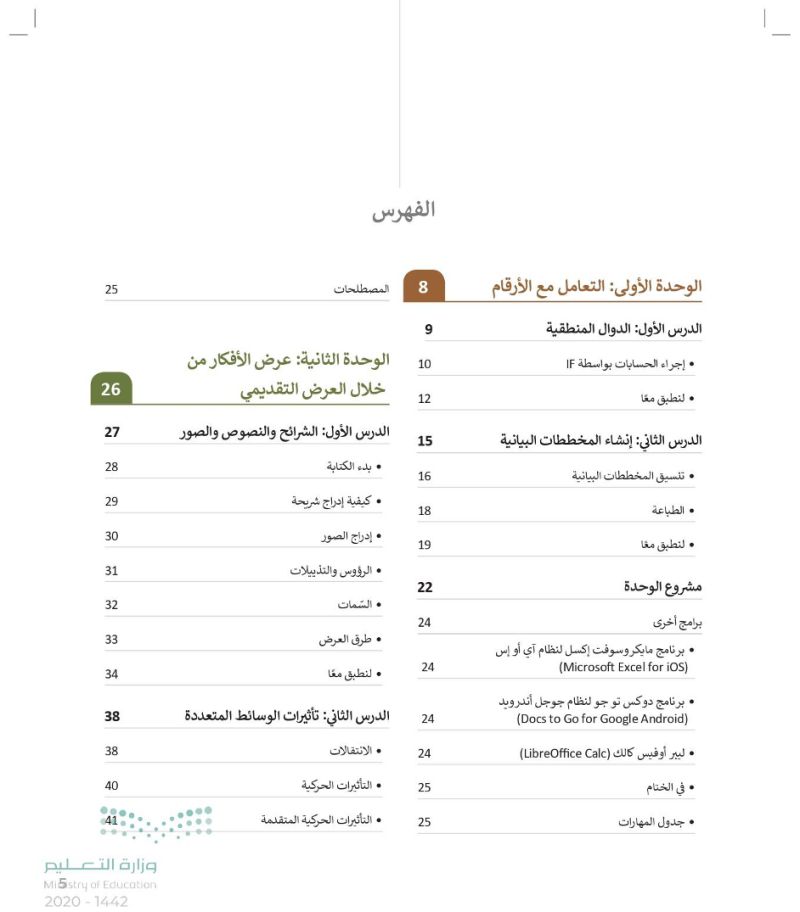 الفهرس

الوحدة الأولى: التعامل مع الأرقام 8

الدرس الأول: الدوال المنطقية 9

• إجراء الحسابات بواسطة IF 10

• لنطبق معًا 12

الدرس الثاني: إنشاء المخططات البيانية 15

• تنسيق المخططات البيانية 16

• الطباعة 18

• لنطبق معًا 19

مشروع الوحدة 22

برامج أخرى 24

• برنامج مايكروسوفت إكسل لنظام آي أو إس (Microsoft Excel for iOS) 24

• برنامج دوكس تو جو لنظام جوجل أندرويد (Docs to Go for Google Android) 24

• ليبر أوفيس كالك (LibreOffice Calc) 24

• في الختام 25

• جدول المهارات 25

المصطلحات 25

الوحدة الثانية: عرض الأفكار من خلال العرض التقديمي 26

الدرس الأول: الشرائح والنصوص والصور 27

• بدء الكتابة 28

• كيفية إدراج شريحة 29

• إدراج الصور 30

• الرؤوس والتذييلات 31

• السّمات 32

• طرق العرض 33

• لنطبق معًا 34

الدرس الثاني: تأثيرات الوسائط المتعددة 38

• الانتقالات 38

• التأثيرات الحركية 40

• التأثيرات الحركية المتقدمة 41

وزارة التعليم
Ministry of Education
2020 - 1442

5